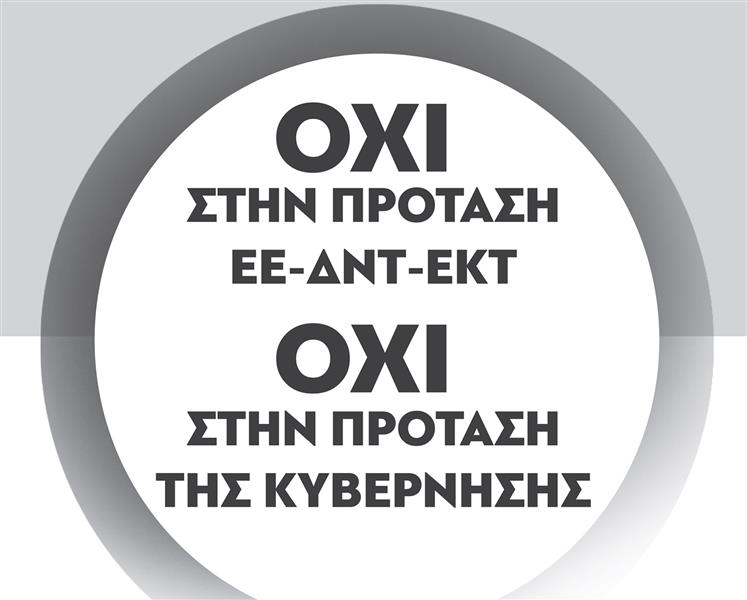 ΟΧΙ
ΣΤΗΝ ΠΡΟΤΑΣΗ
ΕΕ-ΔΝΤ-ΕΚΤ
ΟΧΙ
ΣΤΗΝ ΠΡΟΤΑΣΗ
ΤΗΣ ΚΥΒΕΡΝΗΣΗΣ